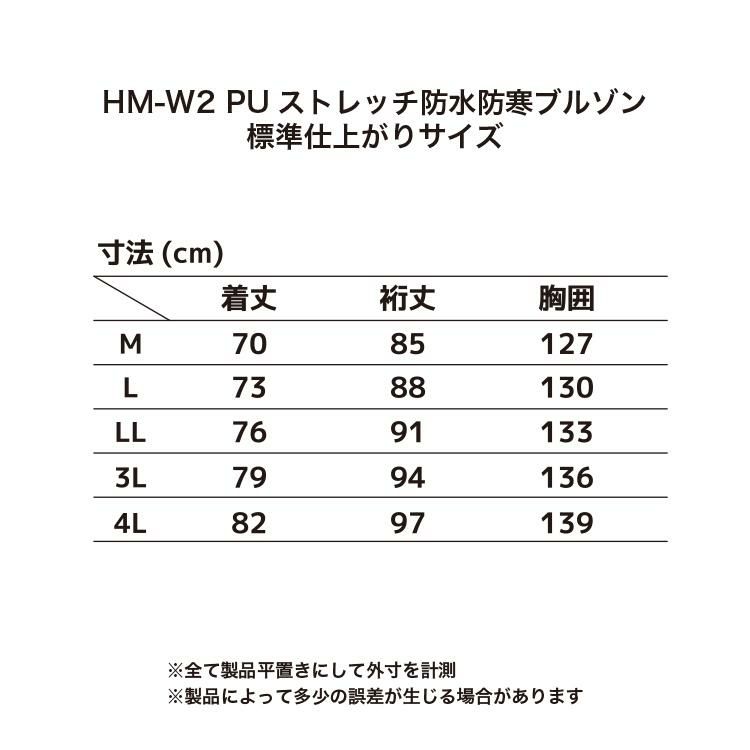 HM-W2 PU ストレッチ防水防寒ブルゾン
標準仕上がりサイズ

寸法 (cm)

| | 着丈 | 裄丈 | 胸囲 |
|---|---|---|---|
| M | 70 | 85 | 127 |
| L | 73 | 88 | 130 |
| LL | 76 | 91 | 133 |
| 3L | 79 | 94 | 136 |
| 4L | 82 | 97 | 139 |

※全て製品平置きにして外寸を計測
※製品によって多少の誤差が生じる場合があります